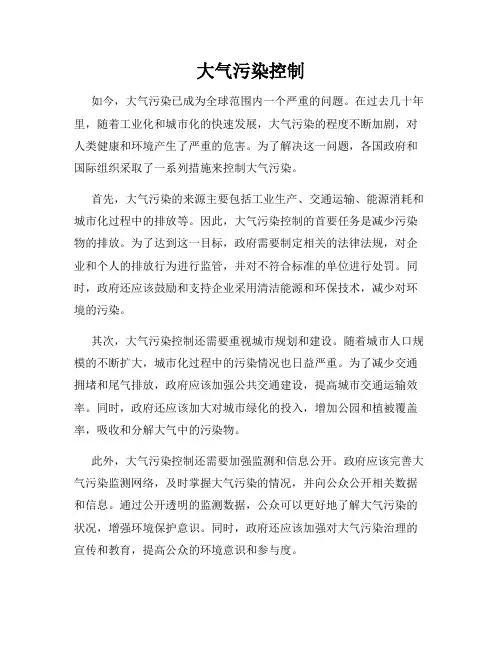 大气污染控制

如今，大气污染已成为全球范围内一个严重的问题。在过去几十年里，随着工业化和城市化的快速发展，大气污染的程度不断加剧，对人类健康和环境产生了严重的危害。为了解决这一问题，各国政府和国际组织采取了一系列措施来控制大气污染。

首先，大气污染的来源主要包括工业生产、交通运输、能源消耗和城市化过程中的排放等。因此，大气污染控制的首要任务是减少污染物的排放。为了达到这一目标，政府需要制定相关的法律法规，对企业和个人的排放行为进行监管，并对不符合标准的单位进行处罚。同时，政府还应该鼓励和支持企业采用清洁能源和环保技术，减少对环境的污染。

其次，大气污染控制还需要重视城市规划和建设。随着城市人口规模的不断扩大，城市化过程中的污染情况也日益严重。为了减少交通拥堵和尾气排放，政府应该加强公共交通建设，提高城市交通运输效率。同时，政府还应该加大对城市绿化的投入，增加公园和植被覆盖率，吸收和分解大气中的污染物。

此外，大气污染控制还需要加强监测和信息公开。政府应该完善大气污染监测网络，及时掌握大气污染的情况，并向公众公开相关数据和信息。通过公开透明的监测数据，公众可以更好地了解大气污染的状况，增强环境保护意识。同时，政府还应该加强对大气污染治理的宣传和教育，提高公众的环境意识和参与度。